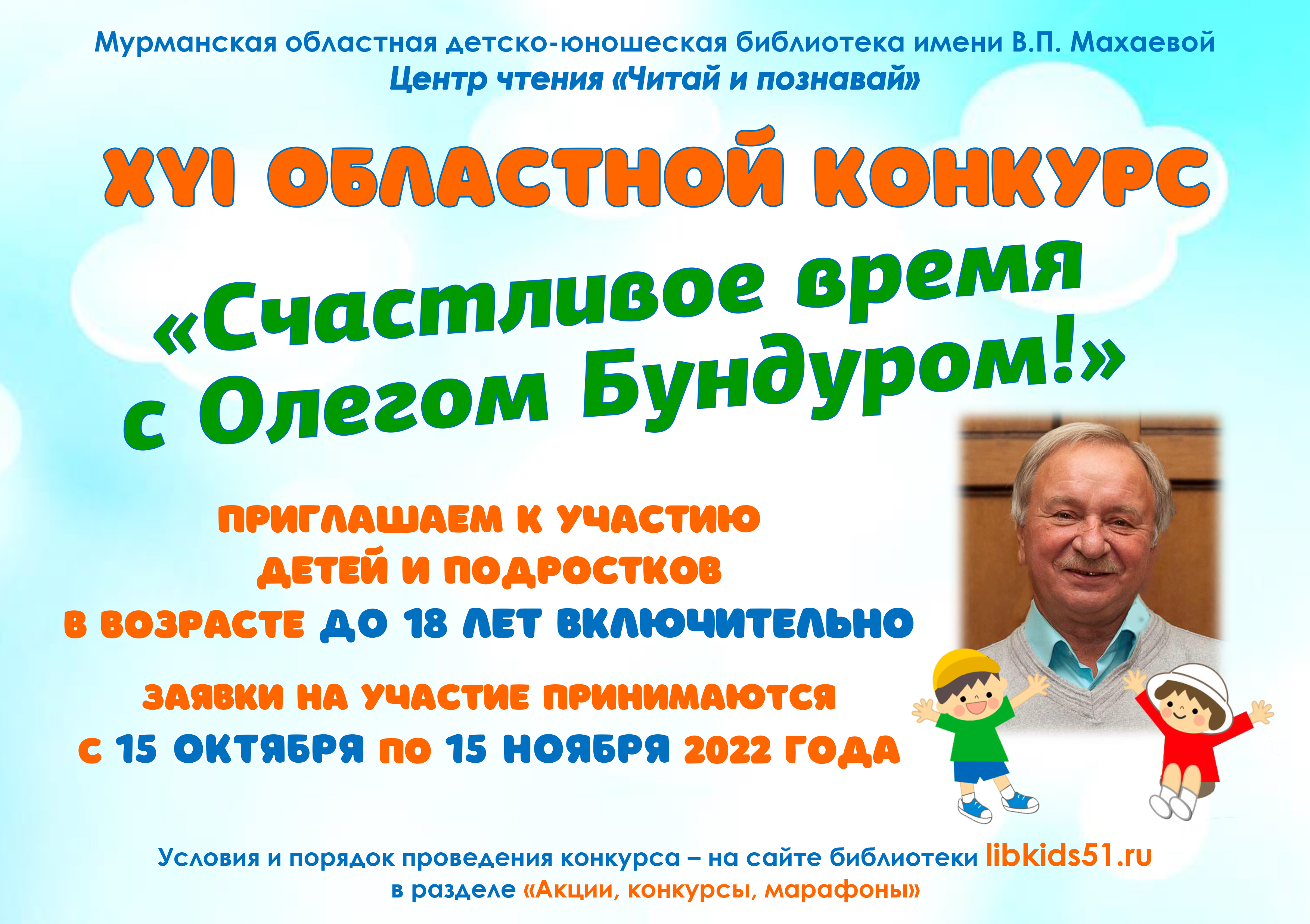 Мурманская областная детско-юношеская библиотека имени В.П. Махаевой
Центр чтения «Читай и познавай»

XYI ОБЛАСТНОЙ КОНКУРС

«Счастливое время
с Олегом Бундуром!»

ПРИГЛАШАЕМ К УЧАСТИЮ
ДЕТЕЙ И ПОДРОСТКОВ
В ВОЗРАСТЕ ДО 18 ЛЕТ ВКЛЮЧИТЕЛЬНО

ЗАЯВКИ НА УЧАСТИЕ ПРИНИМАЮТСЯ
С 15 ОКТЯБРЯ ПО 15 НОЯБРЯ 2022 ГОДА

Условия и порядок проведения конкурса – на сайте библиотеки libkids51.ru
в разделе «Акции, конкурсы, марафоны»